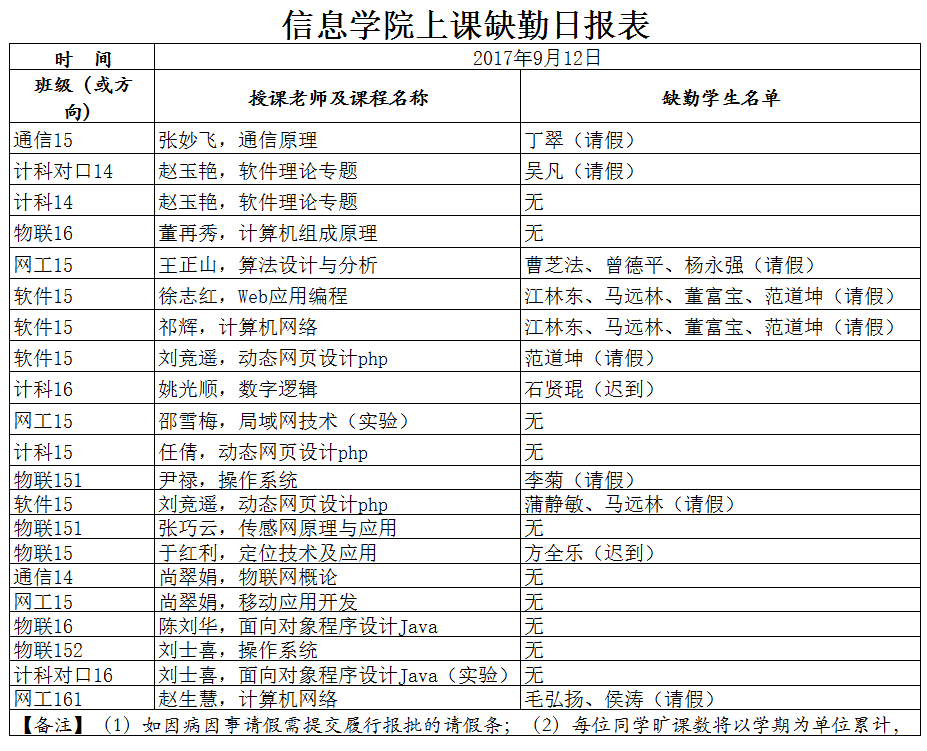 信息学院上课缺勤日报表

| 时　间 | 2017年9月12日 | |
|---|---|---|
| 班级（或方向） | 授课老师及课程名称 | 缺勤学生名单 |
| 通信15 | 张妙飞，通信原理 | 丁翠（请假） |
| 计科对口14 | 赵玉艳，软件理论专题 | 吴凡（请假） |
| 计科14 | 赵玉艳，软件理论专题 | 无 |
| 物联16 | 董再秀，计算机组成原理 | 无 |
| 网工15 | 王正山，算法设计与分析 | 曹芝法、曾德平、杨永强（请假） |
| 软件15 | 徐志红，Web应用编程 | 江林东、马远林、董富宝、范道坤（请假） |
| 软件15 | 祁辉，计算机网络 | 江林东、马远林、董富宝、范道坤（请假） |
| 软件15 | 刘竞遥，动态网页设计php | 范道坤（请假） |
| 计科16 | 姚光顺，数字逻辑 | 石贤琨（迟到） |
| 网工15 | 邵雪梅，局域网技术（实验） | 无 |
| 计科15 | 任倩，动态网页设计php | 无 |
| 物联151 | 尹禄，操作系统 | 李菊（请假） |
| 软件15 | 刘竞遥，动态网页设计php | 蒲静敏、马远林（请假） |
| 物联151 | 张巧云，传感网原理与应用 | 无 |
| 物联15 | 于红利，定位技术及应用 | 方全乐（迟到） |
| 通信14 | 尚翠娟，物联网概论 | 无 |
| 网工15 | 尚翠娟，移动应用开发 | 无 |
| 物联16 | 陈刘华，面向对象程序设计Java | 无 |
| 物联152 | 刘士喜，操作系统 | 无 |
| 计科对口16 | 刘士喜，面向对象程序设计Java（实验） | 无 |
| 网工161 | 赵生慧，计算机网络 | 毛弘扬、侯涛（请假） |

【备注】（1）如因病因事请假需提交履行报批的请假条；（2）每位同学旷课数将以学期为单位累计，